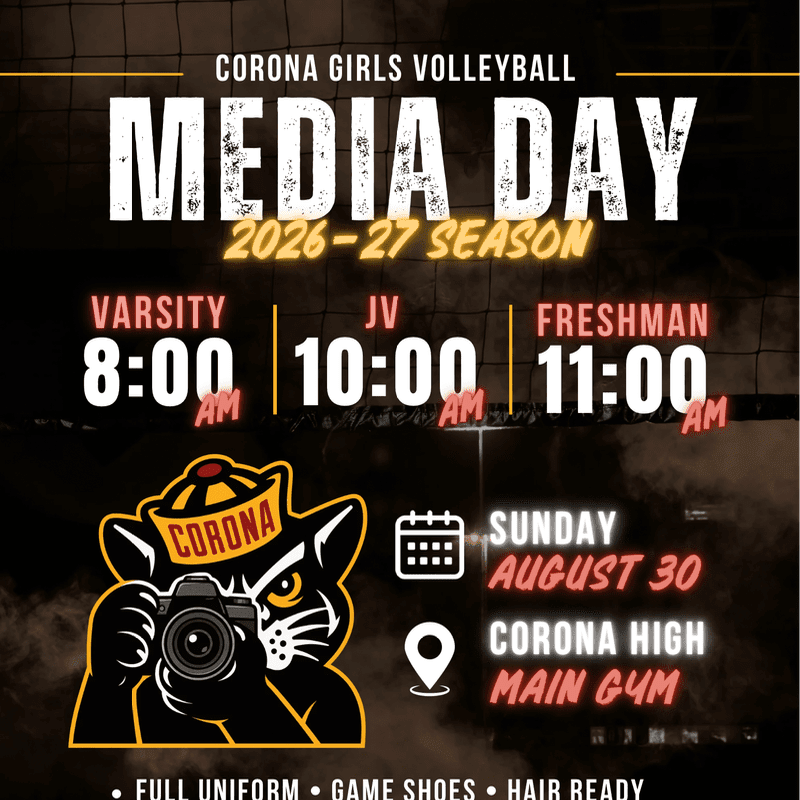 CORONA GIRLS VOLLEYBALL

MEDIA DAY

2026-27 SEASON

VARSITY
8:00 AM

JV
10:00 AM

FRESHMAN
11:00 AM

CORONA

SUNDAY
AUGUST 30

CORONA HIGH
MAIN GYM

• FULL UNIFORM • GAME SHOES • HAIR READY